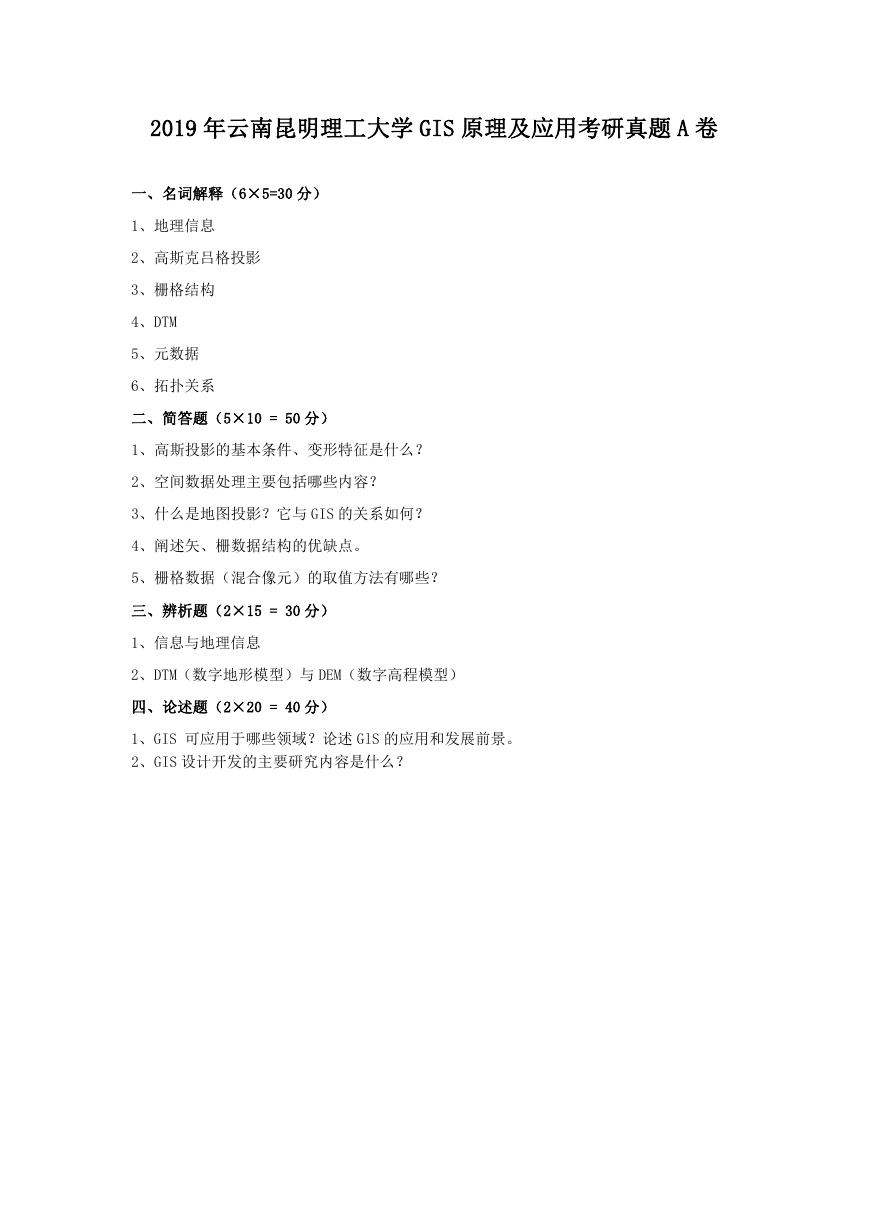 2019年云南昆明理工大学GIS原理及应用考研真题A卷

一、名词解释（6×5=30分）

1、地理信息

2、高斯克吕格投影

3、栅格结构

4、DTM

5、元数据

6、拓扑关系

二、简答题（5×10 = 50分）

1、高斯投影的基本条件、变形特征是什么？

2、空间数据处理主要包括哪些内容？

3、什么是地图投影？它与GIS的关系如何？

4、阐述矢、栅数据结构的优缺点。

5、栅格数据（混合像元）的取值方法有哪些？

三、辨析题（2×15 = 30分）

1、信息与地理信息

2、DTM（数字地形模型）与DEM（数字高程模型）

四、论述题（2×20 = 40分）

1、GIS 可应用于哪些领域？论述GIS的应用和发展前景。

2、GIS设计开发的主要研究内容是什么？